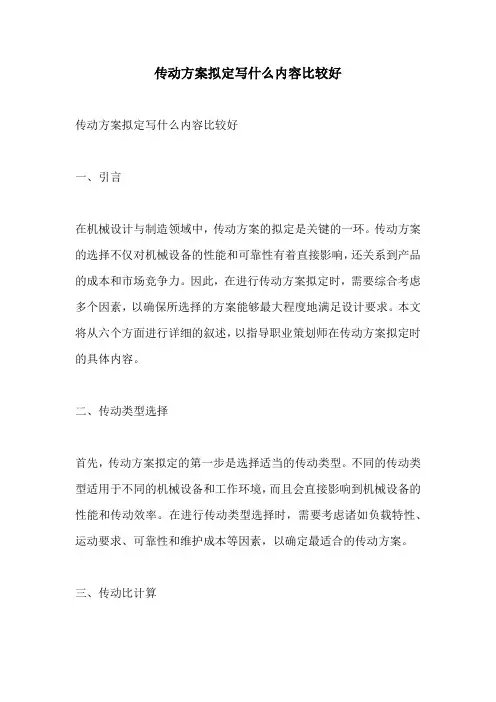 传动方案拟定写什么内容比较好

传动方案拟定写什么内容比较好

一、引言

在机械设计与制造领域中，传动方案的拟定是关键的一环。传动方案的选择不仅对机械设备的性能和可靠性有着直接影响，还关系到产品的成本和市场竞争力。因此，在进行传动方案拟定时，需要综合考虑多个因素，以确保所选择的方案能够最大程度地满足设计要求。本文将从六个方面进行详细的叙述，以指导职业策划师在传动方案拟定时的具体内容。

二、传动类型选择

首先，传动方案拟定的第一步是选择适当的传动类型。不同的传动类型适用于不同的机械设备和工作环境，而且会直接影响到机械设备的性能和传动效率。在进行传动类型选择时，需要考虑诸如负载特性、运动要求、可靠性和维护成本等因素，以确定最适合的传动方案。

三、传动比计算